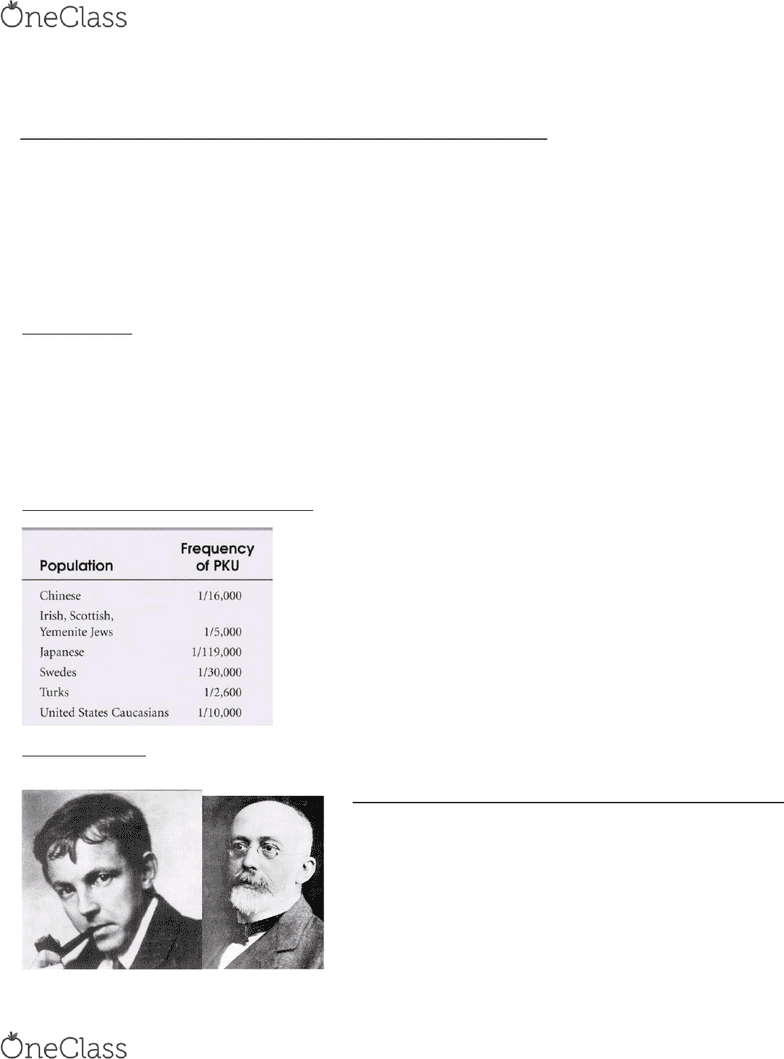 OneClass

| Population | Frequency of PKU |
|---|---|
| Chinese | 1/16,000 |
| Irish, Scottish, Yemenite Jews | 1/5,000 |
| Japanese | 1/119,000 |
| Swedes | 1/30,000 |
| Turks | 1/2,600 |
| United States Caucasians | 1/10,000 |

OneClass